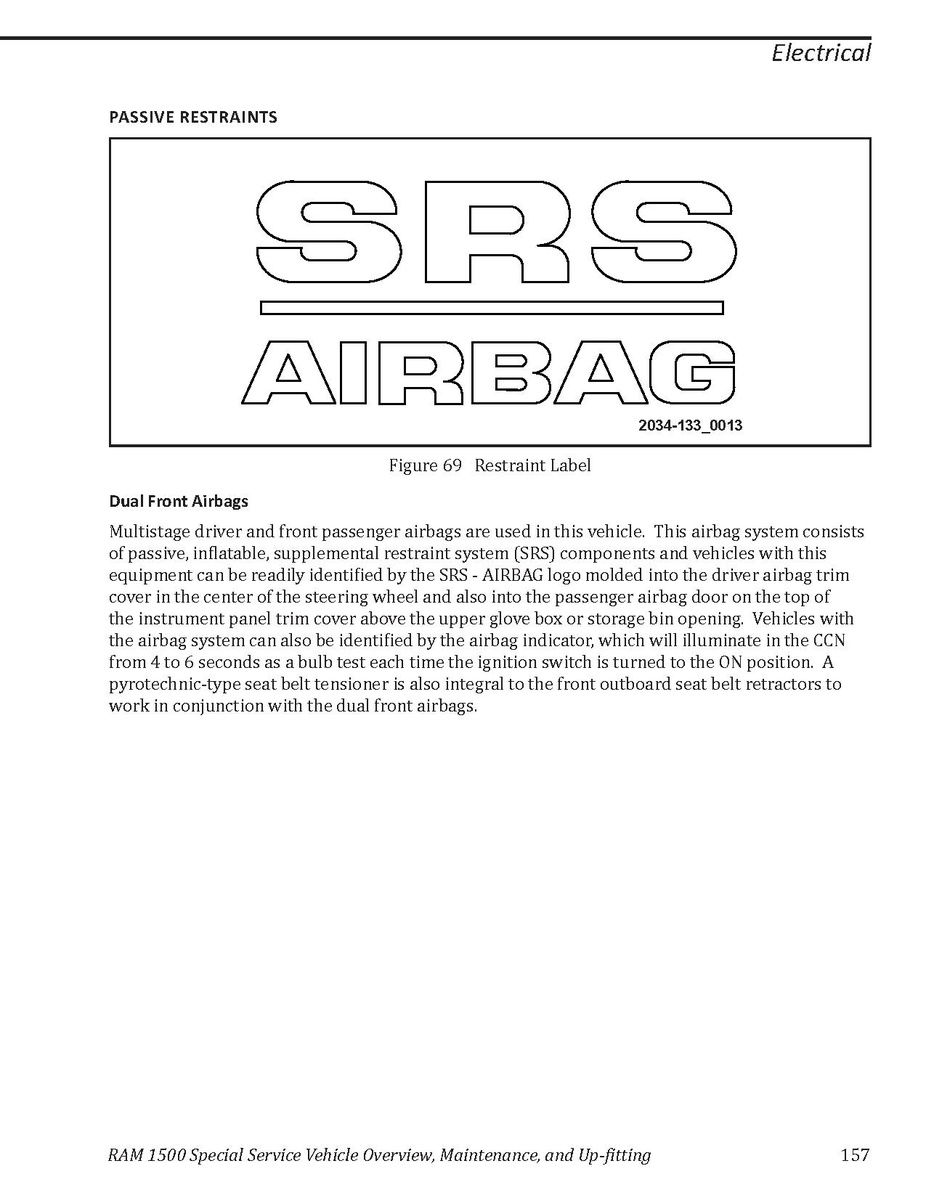 Electrical

PASSIVE RESTRAINTS

SRS

AIRBAG

2034-133_0013

Figure 69 Restraint Label

Dual Front Airbags

Multistage driver and front passenger airbags are used in this vehicle. This airbag system consists of passive, inflatable, supplemental restraint system (SRS) components and vehicles with this equipment can be readily identified by the SRS - AIRBAG logo molded into the driver airbag trim cover in the center of the steering wheel and also into the passenger airbag door on the top of the instrument panel trim cover above the upper glove box or storage bin opening. Vehicles with the airbag system can also be identified by the airbag indicator, which will illuminate in the CCN from 4 to 6 seconds as a bulb test each time the ignition switch is turned to the ON position. A pyrotechnic-type seat belt tensioner is also integral to the front outboard seat belt retractors to work in conjunction with the dual front airbags.

RAM 1500 Special Service Vehicle Overview, Maintenance, and Up-fitting 157